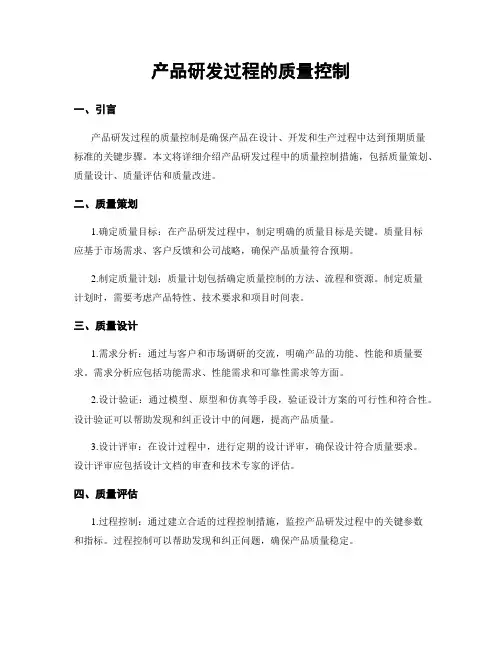 产品研发过程的质量控制

一、引言

产品研发过程的质量控制是确保产品在设计、开发和生产过程中达到预期质量标准的关键步骤。本文将详细介绍产品研发过程中的质量控制措施，包括质量策划、质量设计、质量评估和质量改进。

二、质量策划

1.确定质量目标：在产品研发过程中，制定明确的质量目标是关键。质量目标应基于市场需求、客户反馈和公司战略，确保产品质量符合预期。

2.制定质量计划：质量计划包括确定质量控制的方法、流程和资源。制定质量计划时，需要考虑产品特性、技术要求和项目时间表。

三、质量设计

1.需求分析：通过与客户和市场调研的交流，明确产品的功能、性能和质量要求。需求分析应包括功能需求、性能需求和可靠性需求等方面。

2.设计验证：通过模型、原型和仿真等手段，验证设计方案的可行性和符合性。设计验证可以帮助发现和纠正设计中的问题，提高产品质量。

3.设计评审：在设计过程中，进行定期的设计评审，确保设计符合质量要求。设计评审应包括设计文档的审查和技术专家的评估。

四、质量评估

1.过程控制：通过建立合适的过程控制措施，监控产品研发过程中的关键参数和指标。过程控制可以帮助发现和纠正问题，确保产品质量稳定。